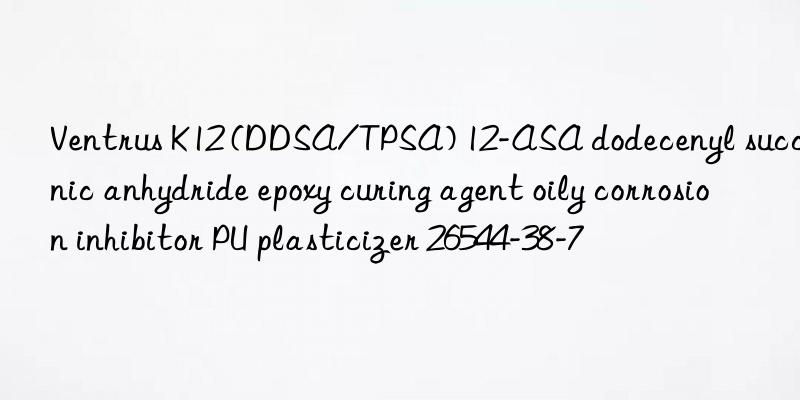 Ventrus K12(DDSA/TPSA) 12-ASA dodecenyl succinic anhydride epoxy curing agent oily corrosion inhibitor PU plasticizer 26544-38-7